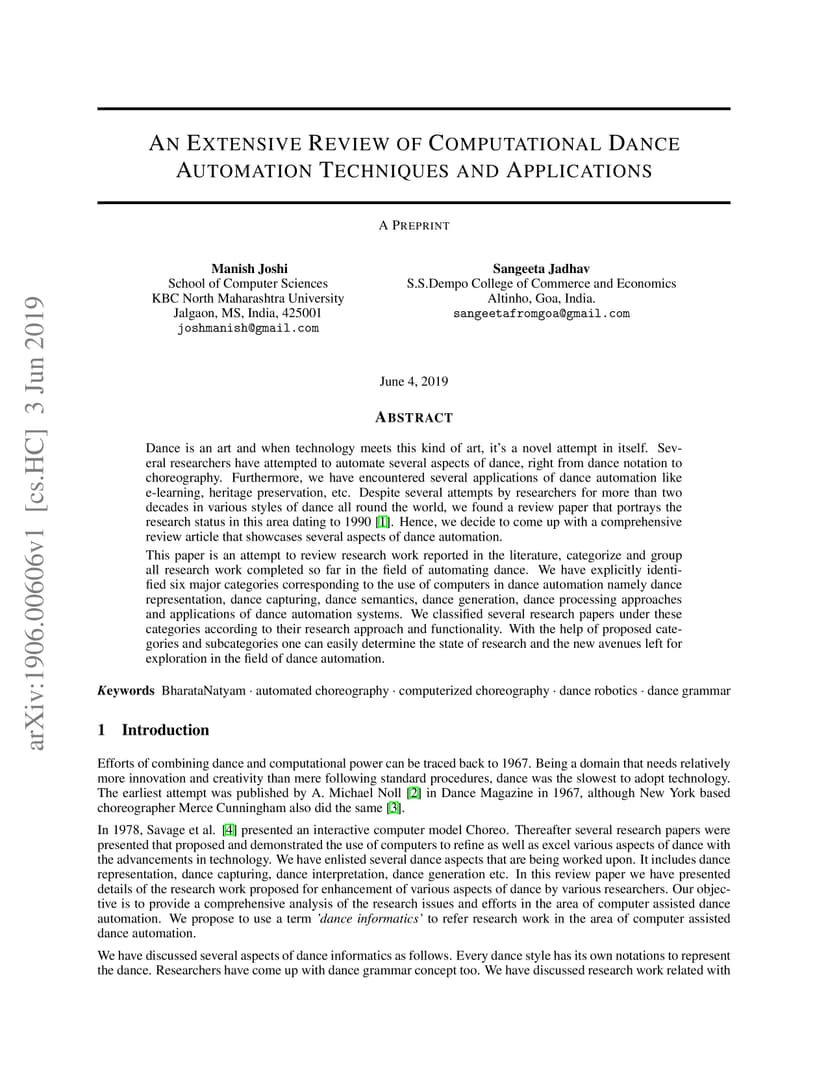 arXiv:1906.00606v1 [cs.HC] 3 Jun 2019

AN EXTENSIVE REVIEW OF COMPUTATIONAL DANCE AUTOMATION TECHNIQUES AND APPLICATIONS

A PREPRINT

Manish Joshi
School of Computer Sciences
KBC North Maharashtra University
Jalgaon, MS, India, 425001
joshmanish@gmail.com

Sangeeta Jadhav
S.S.Dempo College of Commerce and Economics
Altinho, Goa, India.
sangeetafromgoa@gmail.com

June 4, 2019

ABSTRACT

Dance is an art and when technology meets this kind of art, it's a novel attempt in itself. Several researchers have attempted to automate several aspects of dance, right from dance notation to choreography. Furthermore, we have encountered several applications of dance automation like e-learning, heritage preservation, etc. Despite several attempts by researchers for more than two decades in various styles of dance all round the world, we found a review paper that portrays the research status in this area dating to 1990 [1]. Hence, we decide to come up with a comprehensive review article that showcases several aspects of dance automation.

This paper is an attempt to review research work reported in the literature, categorize and group all research work completed so far in the field of automating dance. We have explicitly identified six major categories corresponding to the use of computers in dance automation namely dance representation, dance capturing, dance semantics, dance generation, dance processing approaches and applications of dance automation systems. We classified several research papers under these categories according to their research approach and functionality. With the help of proposed categories and subcategories one can easily determine the state of research and the new avenues left for exploration in the field of dance automation.

Keywords BharataNatyam · automated choreography · computerized choreography · dance robotics · dance grammar

1 Introduction

Efforts of combining dance and computational power can be traced back to 1967. Being a domain that needs relatively more innovation and creativity than mere following standard procedures, dance was the slowest to adopt technology. The earliest attempt was published by A. Michael Noll [2] in Dance Magazine in 1967, although New York based choreographer Merce Cunningham also did the same [3].

In 1978, Savage et al. [4] presented an interactive computer model Choreo. Thereafter several research papers were presented that proposed and demonstrated the use of computers to refine as well as excel various aspects of dance with the advancements in technology. We have enlisted several dance aspects that are being worked upon. It includes dance representation, dance capturing, dance interpretation, dance generation etc. In this review paper we have presented details of the research work proposed for enhancement of various aspects of dance by various researchers. Our objective is to provide a comprehensive analysis of the research issues and efforts in the area of computer assisted dance automation. We propose to use a term 'dance informatics' to refer research work in the area of computer assisted dance automation.

We have discussed several aspects of dance informatics as follows. Every dance style has its own notations to represent the dance. Researchers have come up with dance grammar concept too. We have discussed research work related with